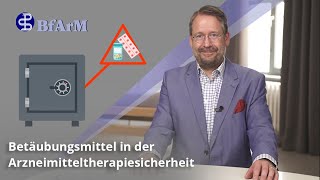 BfArM

Betäubungsmittel in der Arzneimitteltherapiesicherheit